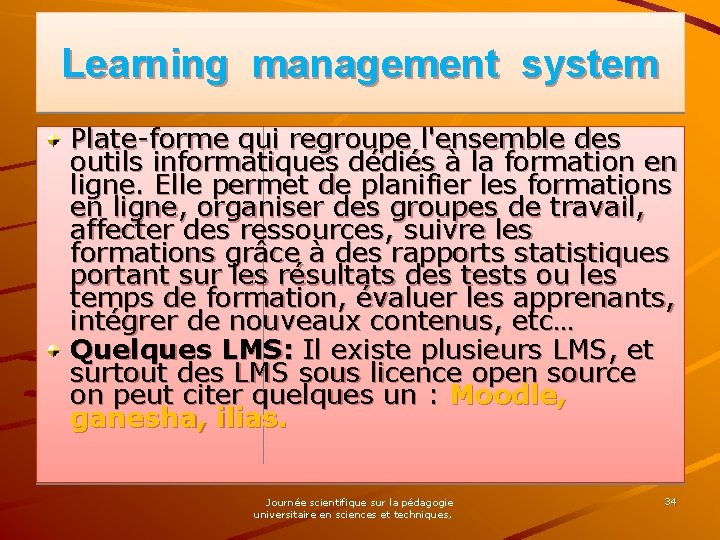 Learning management system

Plate-forme qui regroupe l'ensemble des outils informatiques dédiés à la formation en ligne. Elle permet de planifier les formations en ligne, organiser des groupes de travail, affecter des ressources, suivre les formations grâce à des rapports statistiques portant sur les résultats des tests ou les temps de formation, évaluer les apprenants, intégrer de nouveaux contenus, etc…

Quelques LMS: Il existe plusieurs LMS, et surtout des LMS sous licence open source on peut citer quelques un : Moodle, ganesha, ilias.

Journée scientifique sur la pédagogie universitaire en sciences et techniques,

34